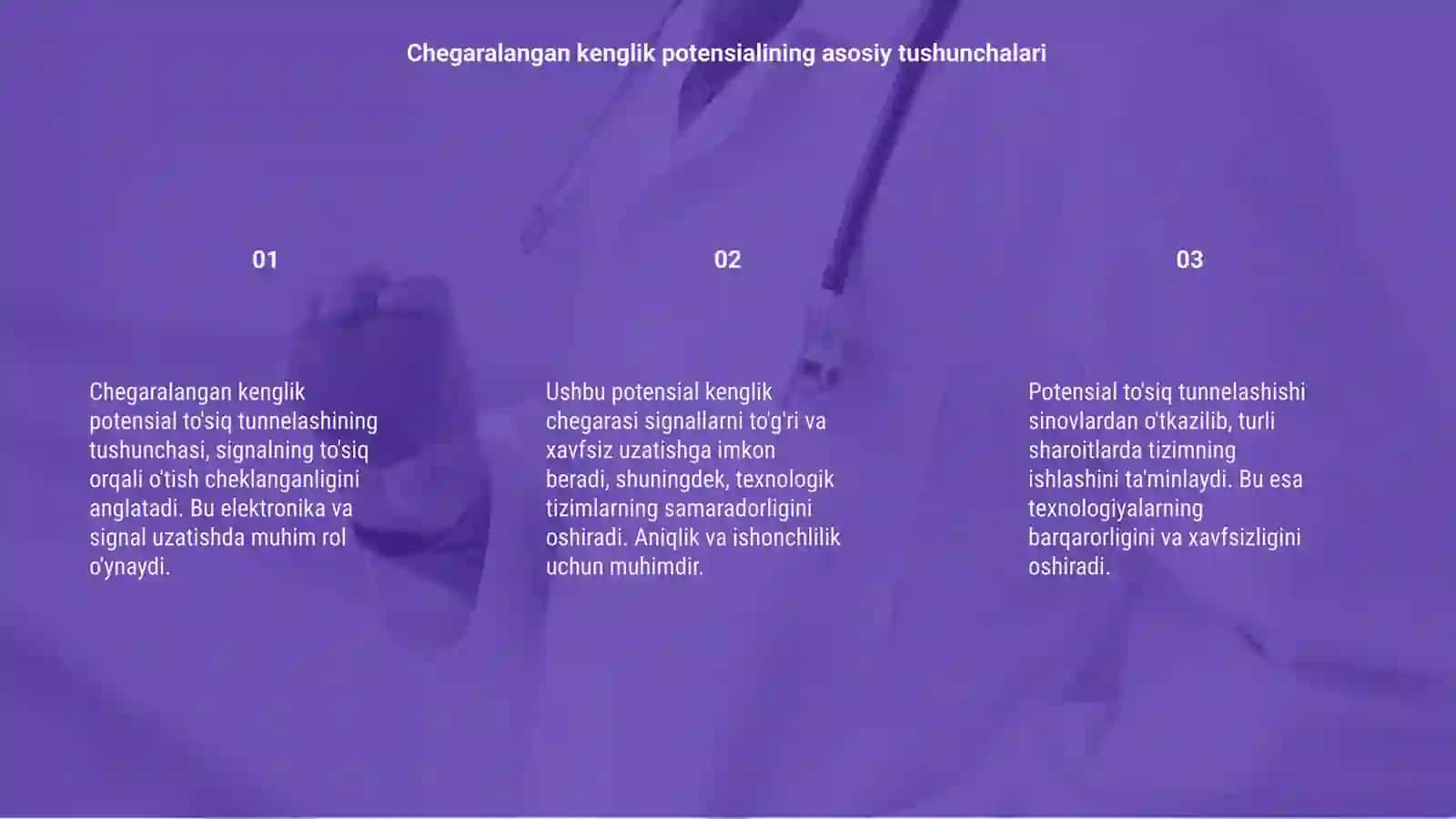 Chegaralangan kenglik potensialining asosiy tushunchalari

01

Chegaralangan kenglik potensial to'siq tunnelashining tushunchasi, signalning to'siq orqali o'tish cheklanganligini anglatadi. Bu elektronika va signal uzatishda muhim rol o'ynaydi.

02

Ushbu potensial kenglik chegarasi signallarni to'g'ri va xavfsiz uzatishga imkon beradi, shuningdek, texnologik tizimlarning samaradorligini oshiradi. Aniqlik va ishonchlilik uchun muhimdir.

03

Potensial to'siq tunnelashishi sinovlardan o'tkazilib, turli sharoitlarda tizimning ishlashini ta'minlaydi. Bu esa texnologiyalarning barqarorligini va xavfsizligini oshiradi.